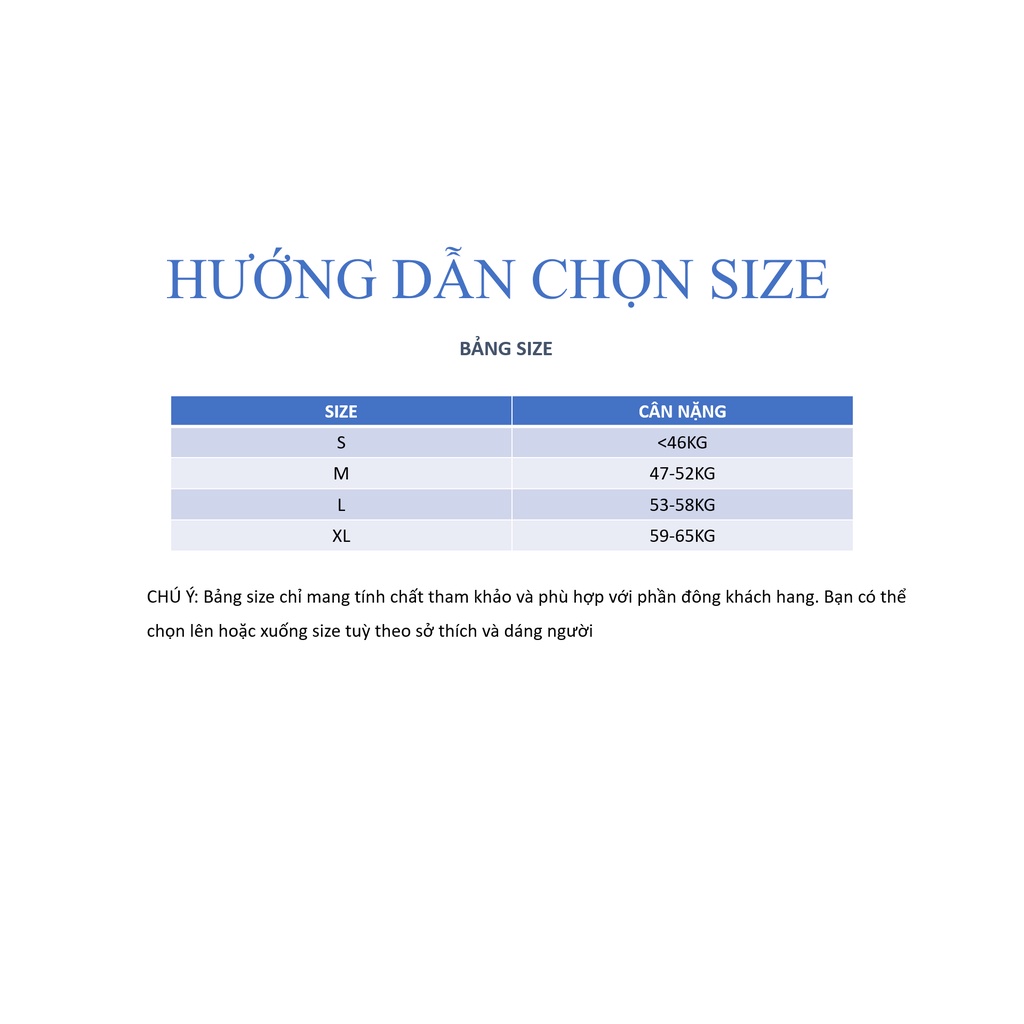 HƯỚNG DẪN CHỌN SIZE

BẢNG SIZE

| SIZE | CÂN NẶNG |
|---|---|
| S | <46KG |
| M | 47-52KG |
| L | 53-58KG |
| XL | 59-65KG |

CHÚ Ý: Bảng size chỉ mang tính chất tham khảo và phù hợp với phần đông khách hang. Bạn có thể chọn lên hoặc xuống size tuỳ theo sở thích và dáng người